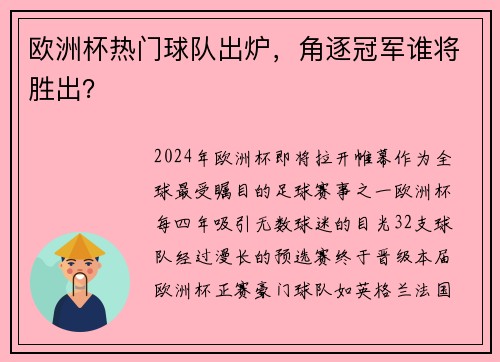 欧洲杯热门球队出炉，角逐冠军谁将胜出?

2024年欧洲杯即将拉开帷幕作为全球最受瞩目的足球赛事之一欧洲杯每四年吸引无数球迷的目光32支球队经过漫长的预选赛终于晋级本届欧洲杯正赛豪门球队如英格兰法国